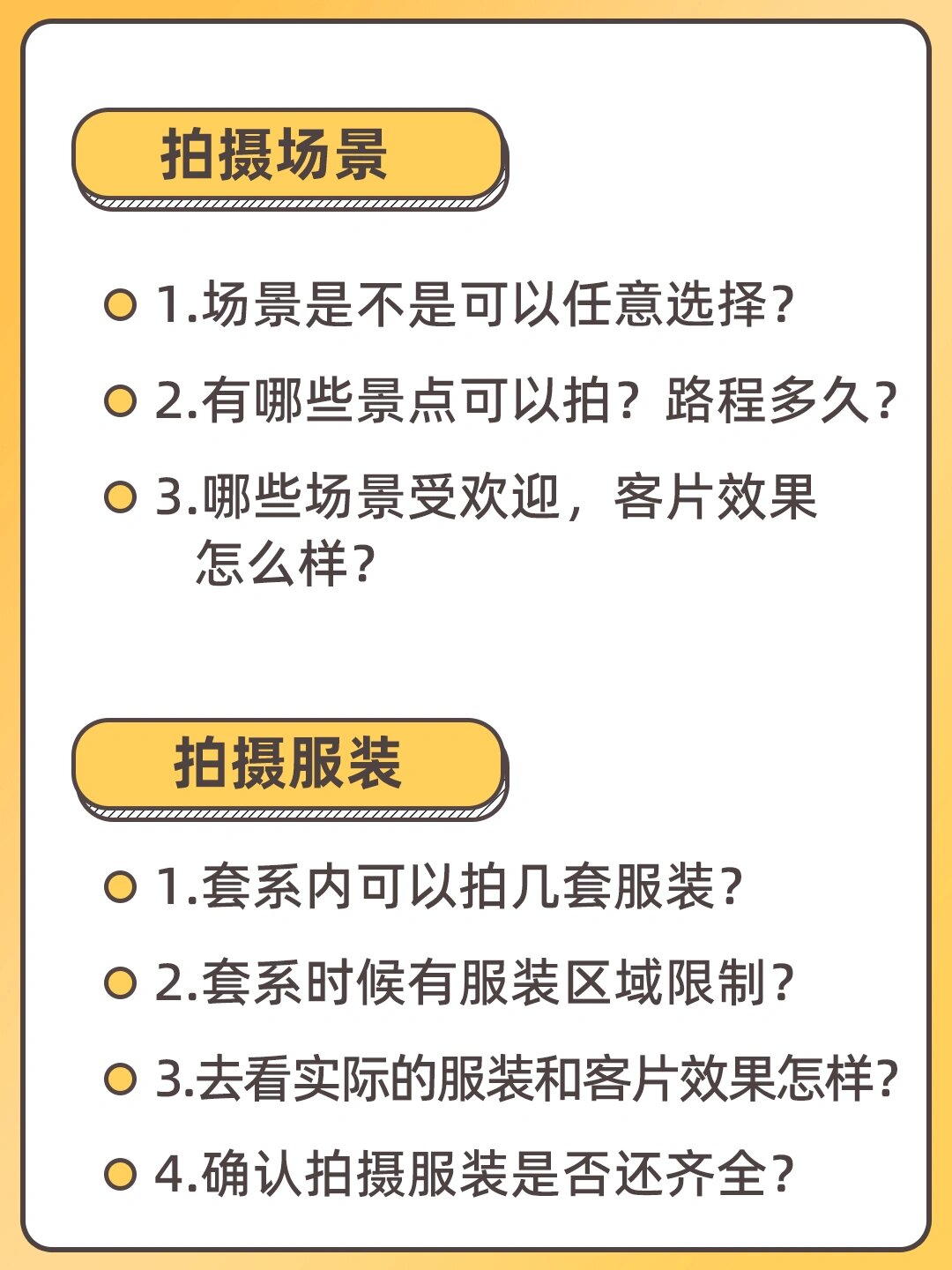 拍摄场景

1.场景是不是可以任意选择?

2.有哪些景点可以拍?路程多久?

3.哪些场景受欢迎,客片效果怎么样?

拍摄服装

1.套系内可以拍几套服装?

2.套系时候有服装区域限制?

3.去看实际的服装和客片效果怎样?

4.确认拍摄服装是否还齐全?